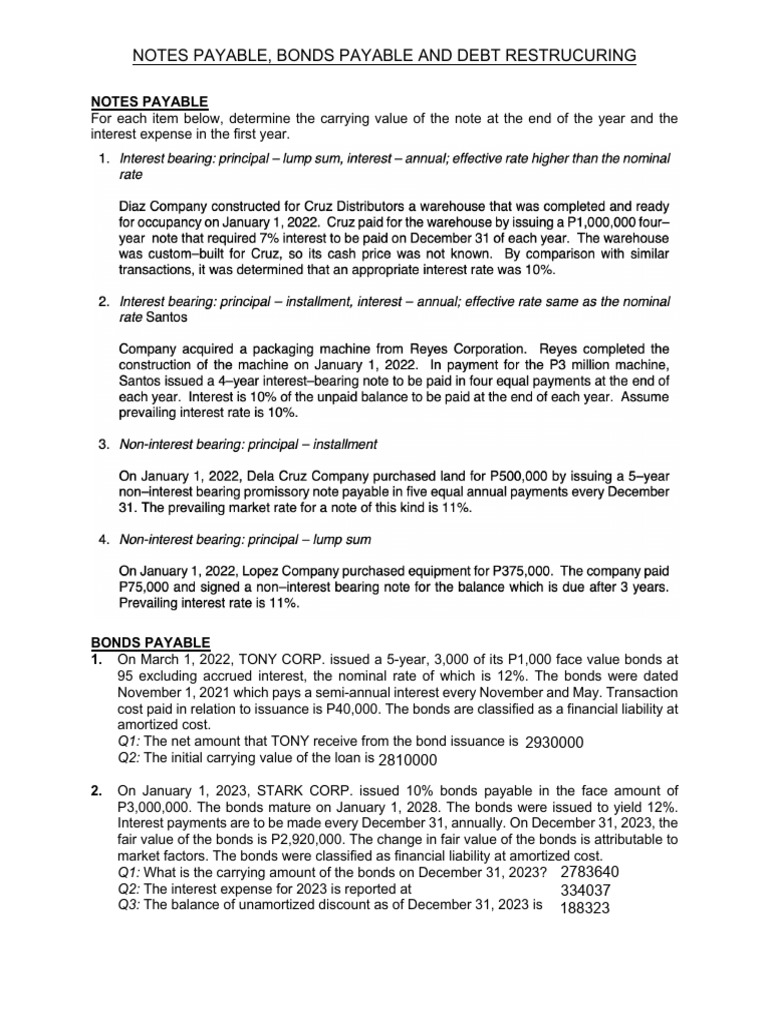 NOTES PAYABLE, BONDS PAYABLE AND DEBT RESTRUCURING

NOTES PAYABLE
For each item below, determine the carrying value of the note at the end of the year and the interest expense in the first year.

1. Interest bearing: principal – lump sum, interest – annual; effective rate higher than the nominal rate

Diaz Company constructed for Cruz Distributors a warehouse that was completed and ready for occupancy on January 1, 2022. Cruz paid for the warehouse by issuing a P1,000,000 four–year note that required 7% interest to be paid on December 31 of each year. The warehouse was custom–built for Cruz, so its cash price was not known. By comparison with similar transactions, it was determined that an appropriate interest rate was 10%.

2. Interest bearing: principal – installment, interest – annual; effective rate same as the nominal rate Santos

Company acquired a packaging machine from Reyes Corporation. Reyes completed the construction of the machine on January 1, 2022. In payment for the P3 million machine, Santos issued a 4–year interest–bearing note to be paid in four equal payments at the end of each year. Interest is 10% of the unpaid balance to be paid at the end of each year. Assume prevailing interest rate is 10%.

3. Non-interest bearing: principal – installment

On January 1, 2022, Dela Cruz Company purchased land for P500,000 by issuing a 5–year non–interest bearing promissory note payable in five equal annual payments every December 31. The prevailing market rate for a note of this kind is 11%.

4. Non-interest bearing: principal – lump sum

On January 1, 2022, Lopez Company purchased equipment for P375,000. The company paid P75,000 and signed a non–interest bearing note for the balance which is due after 3 years. Prevailing interest rate is 11%.

BONDS PAYABLE
1. On March 1, 2022, TONY CORP. issued a 5-year, 3,000 of its P1,000 face value bonds at 95 excluding accrued interest, the nominal rate of which is 12%. The bonds were dated November 1, 2021 which pays a semi-annual interest every November and May. Transaction cost paid in relation to issuance is P40,000. The bonds are classified as a financial liability at amortized cost.
Q1: The net amount that TONY receive from the bond issuance is 2930000
Q2: The initial carrying value of the loan is 2810000

2. On January 1, 2023, STARK CORP. issued 10% bonds payable in the face amount of P3,000,000. The bonds mature on January 1, 2028. The bonds were issued to yield 12%. Interest payments are to be made every December 31, annually. On December 31, 2023, the fair value of the bonds is P2,920,000. The change in fair value of the bonds is attributable to market factors. The bonds were classified as financial liability at amortized cost.
Q1: What is the carrying amount of the bonds on December 31, 2023? 2783640
Q2: The interest expense for 2023 is reported at 334037
Q3: The balance of unamortized discount as of December 31, 2023 is 188323